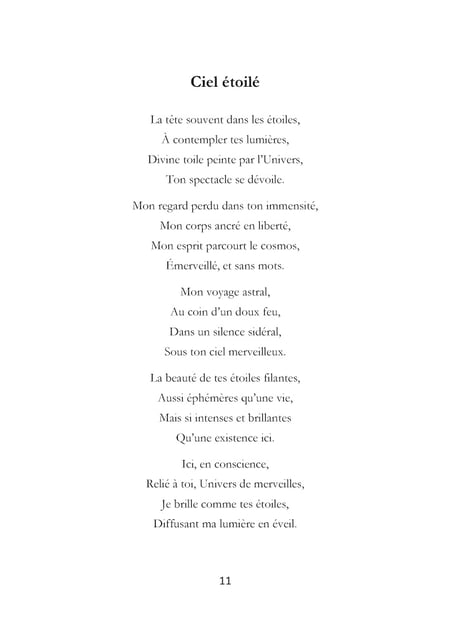 Ciel étoilé

La tête souvent dans les étoiles,
À contempler tes lumières,
Divine toile peinte par l'Univers,
Ton spectacle se dévoile.

Mon regard perdu dans ton immensité,
Mon corps ancré en liberté,
Mon esprit parcourt le cosmos,
Émerveillé, et sans mots.

Mon voyage astral,
Au coin d'un doux feu,
Dans un silence sidéral,
Sous ton ciel merveilleux.

La beauté de tes étoiles filantes,
Aussi éphémères qu'une vie,
Mais si intenses et brillantes
Qu'une existence ici.

Ici, en conscience,
Relié à toi, Univers de merveilles,
Je brille comme tes étoiles,
Diffusant ma lumière en éveil.

11